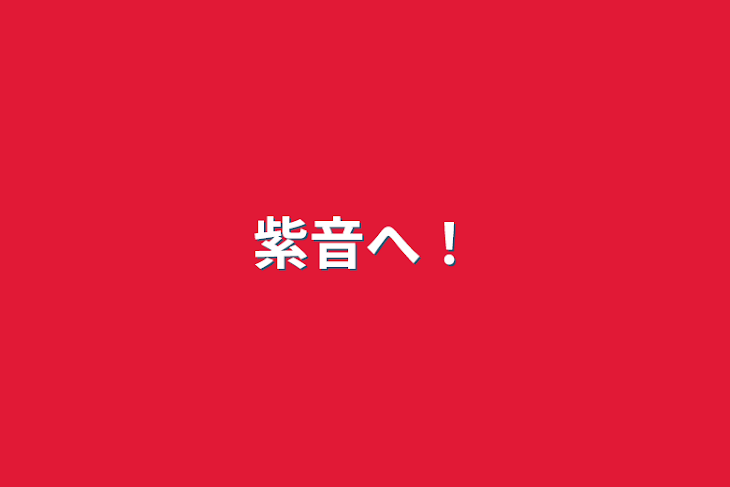 紫音へ！